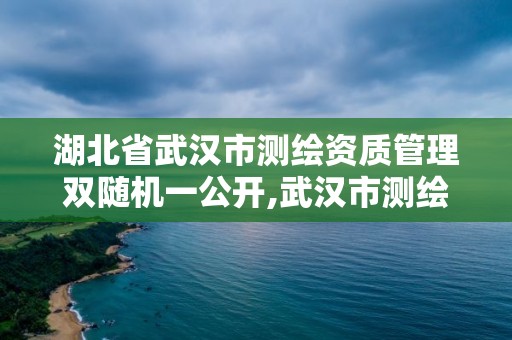 湖北省武汉市测绘资质管理双随机一公开,武汉市测绘